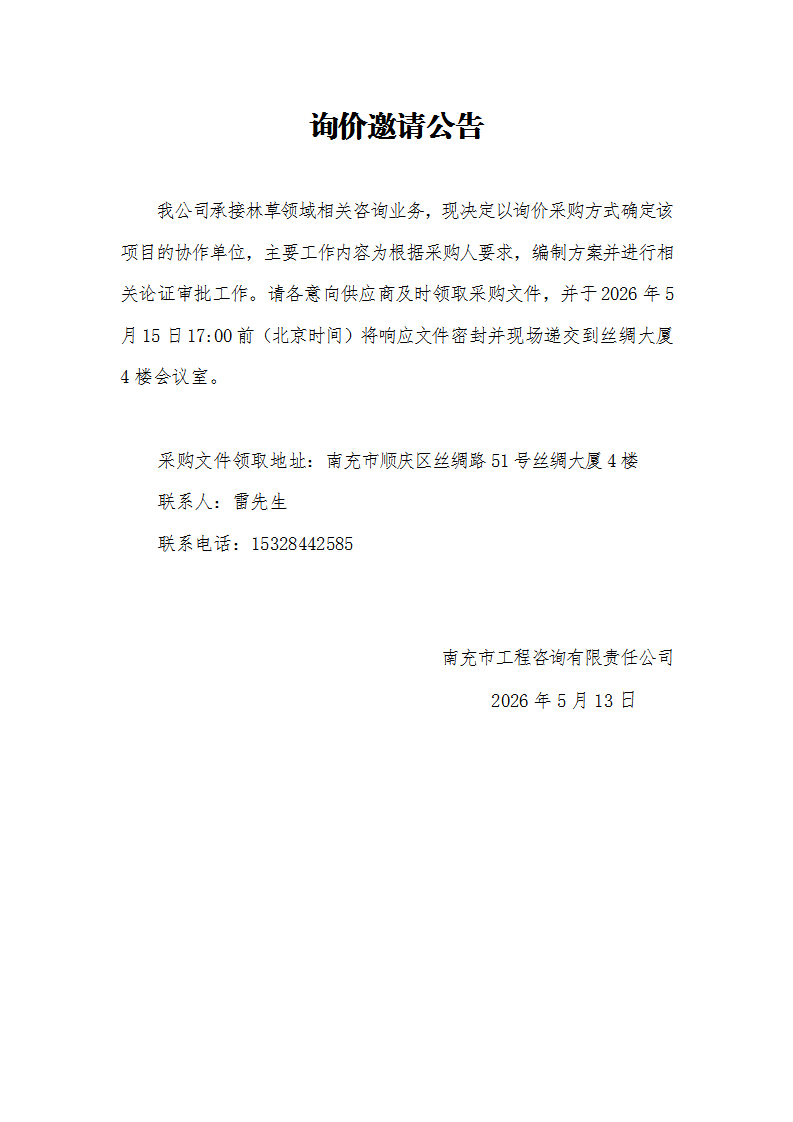 询价邀请公告

我公司承接林草领域相关咨询业务，现决定以询价采购方式确定该项目的协作单位，主要工作内容为根据采购人要求，编制方案并进行相关论证审批工作。请各意向供应商及时领取采购文件，并于2026年5月15日17:00前（北京时间）将响应文件密封并现场递交到丝绸大厦4楼会议室。

采购文件领取地址：南充市顺庆区丝绸路51号丝绸大厦4楼

联系人：雷先生

联系电话：15328442585

南充市工程咨询有限责任公司

2026年5月13日